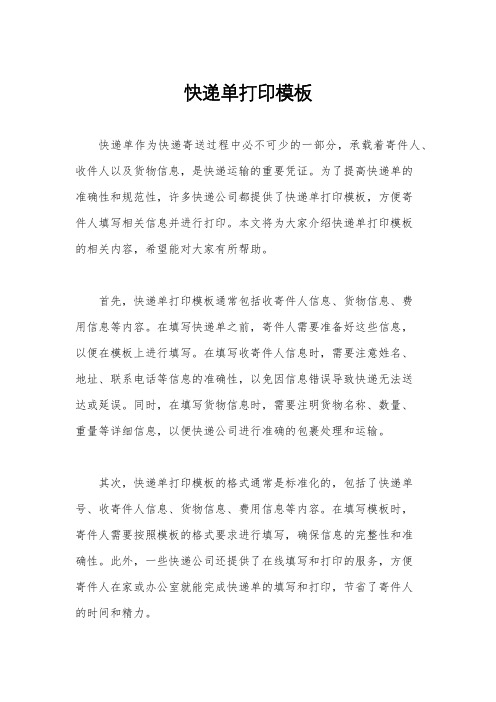 快递单打印模板

快递单作为快递寄送过程中必不可少的一部分，承载着寄件人、收件人以及货物信息，是快递运输的重要凭证。为了提高快递单的准确性和规范性，许多快递公司都提供了快递单打印模板，方便寄件人填写相关信息并进行打印。本文将为大家介绍快递单打印模板的相关内容，希望能对大家有所帮助。

首先，快递单打印模板通常包括收寄件人信息、货物信息、费用信息等内容。在填写快递单之前，寄件人需要准备好这些信息，以便在模板上进行填写。在填写收寄件人信息时，需要注意姓名、地址、联系电话等信息的准确性，以免因信息错误导致快递无法送达或延误。同时，在填写货物信息时，需要注明货物名称、数量、重量等详细信息，以便快递公司进行准确的包裹处理和运输。

其次，快递单打印模板的格式通常是标准化的，包括了快递单号、收寄件人信息、货物信息、费用信息等内容。在填写模板时，寄件人需要按照模板的格式要求进行填写，确保信息的完整性和准确性。此外，一些快递公司还提供了在线填写和打印的服务，方便寄件人在家或办公室就能完成快递单的填写和打印，节省了寄件人的时间和精力。